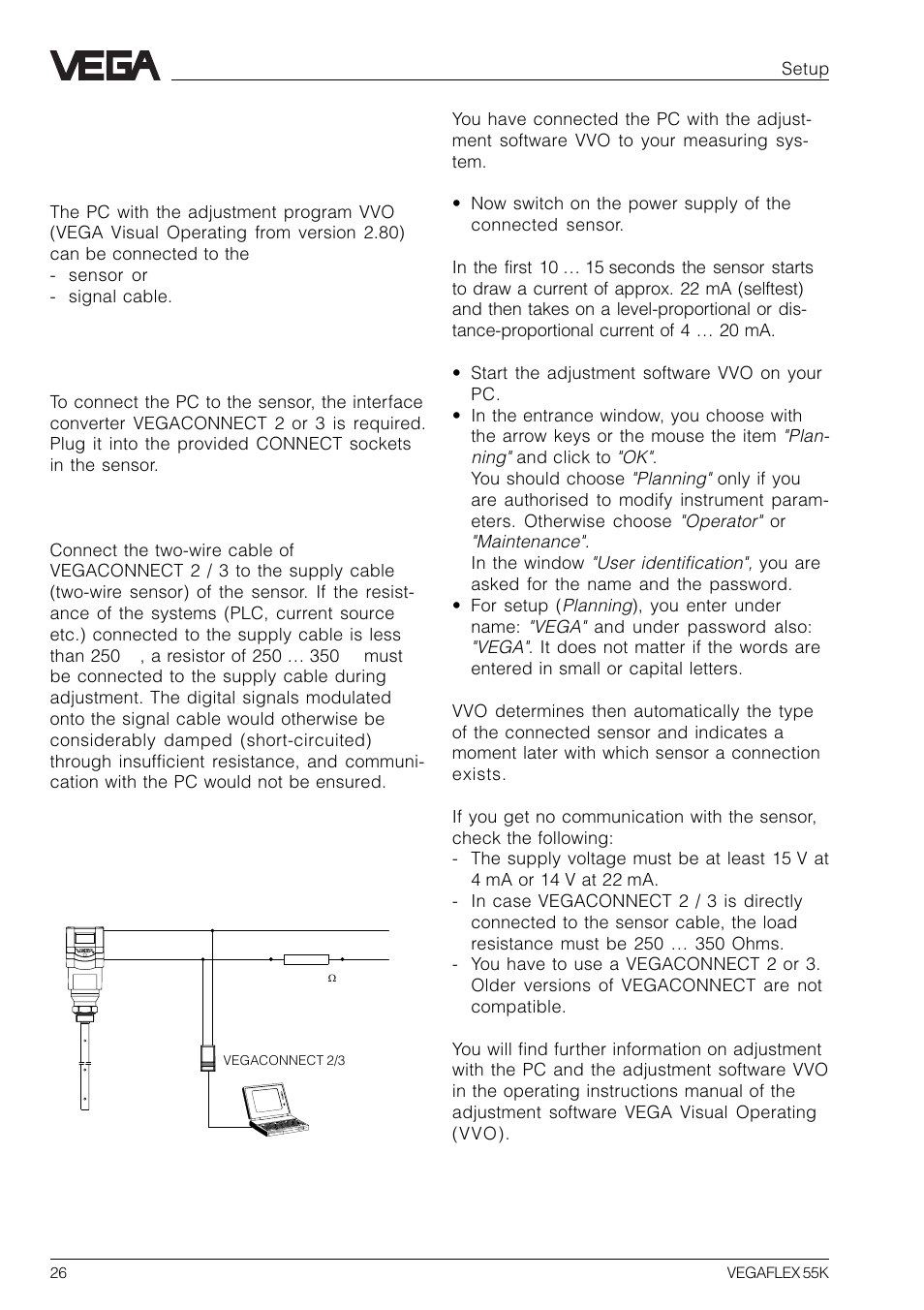 VEGA

Setup

The PC with the adjustment program VVO (VEGA Visual Operating from version 2.80) can be connected to the
- sensor or
- signal cable.

To connect the PC to the sensor, the interface converter VEGACONNECT 2 or 3 is required. Plug it into the provided CONNECT sockets in the sensor.

Connect the two-wire cable of VEGACONNECT 2 / 3 to the supply cable (two-wire sensor) of the sensor. If the resistance of the systems (PLC, current source etc.) connected to the supply cable is less than 250 , a resistor of 250 … 350 must be connected to the supply cable during adjustment. The digital signals modulated onto the signal cable would otherwise be considerably damped (short-circuited) through insufficient resistance, and communication with the PC would not be ensured.

Ω

VEGACONNECT 2/3

You have connected the PC with the adjustment software VVO to your measuring system.

• Now switch on the power supply of the connected sensor.

In the first 10 … 15 seconds the sensor starts to draw a current of approx. 22 mA (selftest) and then takes on a level-proportional or distance-proportional current of 4 … 20 mA.

• Start the adjustment software VVO on your PC.
• In the entrance window, you choose with the arrow keys or the mouse the item "Planning" and click to "OK".
You should choose "Planning" only if you are authorised to modify instrument parameters. Otherwise choose "Operator" or "Maintenance".
In the window "User identification", you are asked for the name and the password.
• For setup (Planning), you enter under name: "VEGA" and under password also: "VEGA". It does not matter if the words are entered in small or capital letters.

VVO determines then automatically the type of the connected sensor and indicates a moment later with which sensor a connection exists.

If you get no communication with the sensor, check the following:
- The supply voltage must be at least 15 V at 4 mA or 14 V at 22 mA.
- In case VEGACONNECT 2 / 3 is directly connected to the sensor cable, the load resistance must be 250 … 350 Ohms.
- You have to use a VEGACONNECT 2 or 3. Older versions of VEGACONNECT are not compatible.

You will find further information on adjustment with the PC and the adjustment software VVO in the operating instructions manual of the adjustment software VEGA Visual Operating (VVO).

26

VEGAFLEX 55K